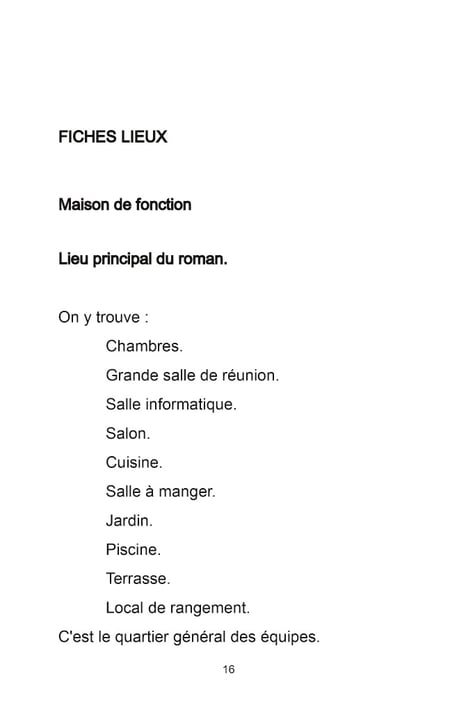 FICHES LIEUX

Maison de fonction

Lieu principal du roman.

On y trouve :

Chambres.

Grande salle de réunion.

Salle informatique.

Salon.

Cuisine.

Salle à manger.

Jardin.

Piscine.

Terrasse.

Local de rangement.

C'est le quartier général des équipes.

16